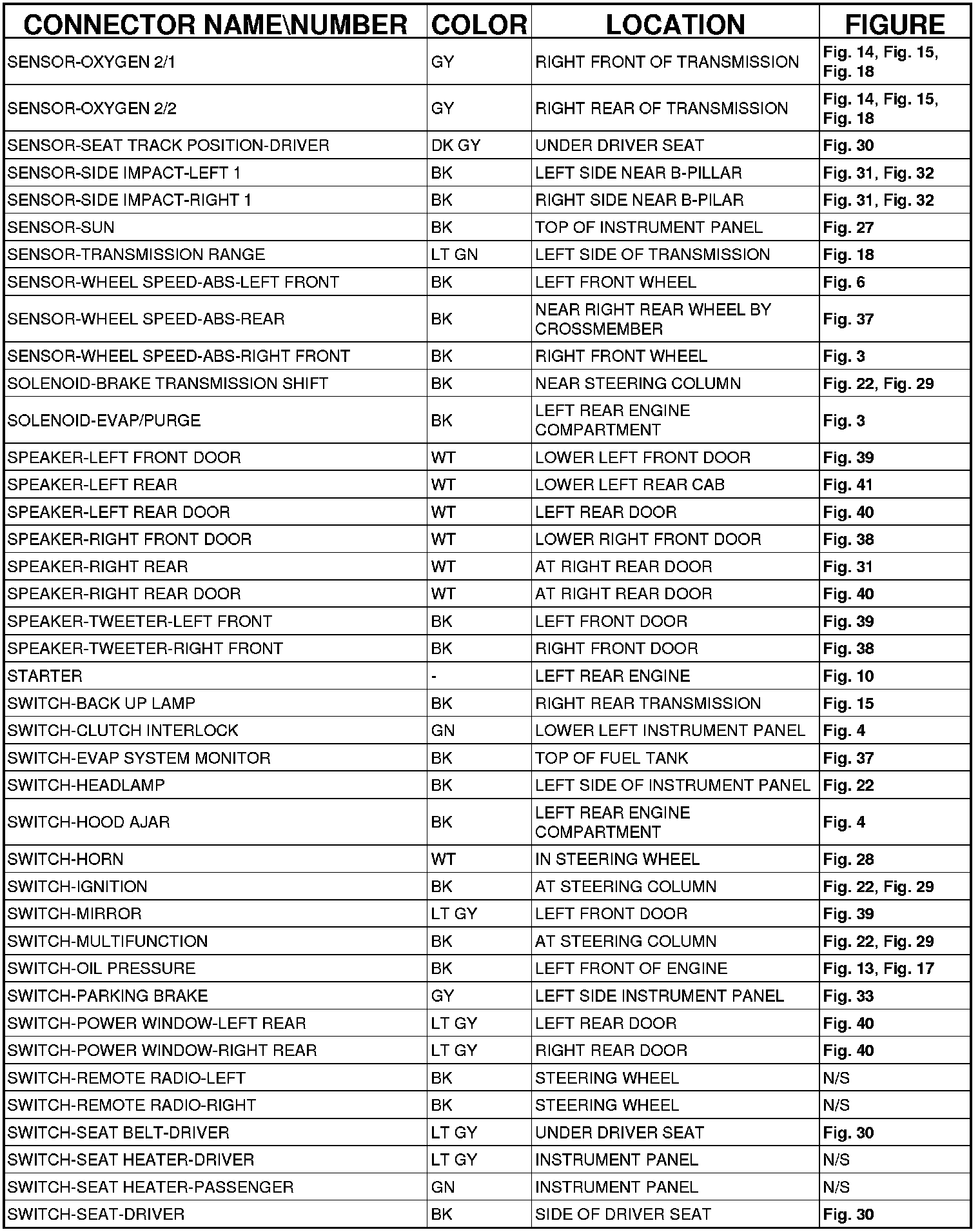 | CONNECTOR NAME\NUMBER | COLOR | LOCATION | FIGURE |
|---|---|---|---|
| SENSOR-OXYGEN 2/1 | GY | RIGHT FRONT OF TRANSMISSION | Fig. 14, Fig. 15, Fig. 18 |
| SENSOR-OXYGEN 2/2 | GY | RIGHT REAR OF TRANSMISSION | Fig. 14, Fig. 15, Fig. 18 |
| SENSOR-SEAT TRACK POSITION-DRIVER | DK GY | UNDER DRIVER SEAT | Fig. 30 |
| SENSOR-SIDE IMPACT-LEFT 1 | BK | LEFT SIDE NEAR B-PILLAR | Fig. 31, Fig. 32 |
| SENSOR-SIDE IMPACT-RIGHT 1 | BK | RIGHT SIDE NEAR B-PILAR | Fig. 31, Fig. 32 |
| SENSOR-SUN | BK | TOP OF INSTRUMENT PANEL | Fig. 27 |
| SENSOR-TRANSMISSION RANGE | LT GN | LEFT SIDE OF TRANSMISSION | Fig. 18 |
| SENSOR-WHEEL SPEED-ABS-LEFT FRONT | BK | LEFT FRONT WHEEL | Fig. 6 |
| SENSOR-WHEEL SPEED-ABS-REAR | BK | NEAR RIGHT REAR WHEEL BY CROSSMEMBER | Fig. 37 |
| SENSOR-WHEEL SPEED-ABS-RIGHT FRONT | BK | RIGHT FRONT WHEEL | Fig. 3 |
| SOLENOID-BRAKE TRANSMISSION SHIFT | BK | NEAR STEERING COLUMN | Fig. 22, Fig. 29 |
| SOLENOID-EVAP/PURGE | BK | LEFT REAR ENGINE COMPARTMENT | Fig. 3 |
| SPEAKER-LEFT FRONT DOOR | WT | LOWER LEFT FRONT DOOR | Fig. 39 |
| SPEAKER-LEFT REAR | WT | LOWER LEFT REAR CAB | Fig. 41 |
| SPEAKER-LEFT REAR DOOR | WT | LEFT REAR DOOR | Fig. 40 |
| SPEAKER-RIGHT FRONT DOOR | WT | LOWER RIGHT FRONT DOOR | Fig. 38 |
| SPEAKER-RIGHT REAR | WT | AT RIGHT REAR DOOR | Fig. 31 |
| SPEAKER-RIGHT REAR DOOR | WT | AT RIGHT REAR DOOR | Fig. 40 |
| SPEAKER-TWEETER-LEFT FRONT | BK | LEFT FRONT DOOR | Fig. 39 |
| SPEAKER-TWEETER-RIGHT FRONT | BK | RIGHT FRONT DOOR | Fig. 38 |
| STARTER | - | LEFT REAR ENGINE | Fig. 10 |
| SWITCH-BACK UP LAMP | BK | RIGHT REAR TRANSMISSION | Fig. 15 |
| SWITCH-CLUTCH INTERLOCK | GN | LOWER LEFT INSTRUMENT PANEL | Fig. 4 |
| SWITCH-EVAP SYSTEM MONITOR | BK | TOP OF FUEL TANK | Fig. 37 |
| SWITCH-HEADLAMP | BK | LEFT SIDE OF INSTRUMENT PANEL | Fig. 22 |
| SWITCH-HOOD AJAR | BK | LEFT REAR ENGINE COMPARTMENT | Fig. 4 |
| SWITCH-HORN | WT | IN STEERING WHEEL | Fig. 28 |
| SWITCH-IGNITION | BK | AT STEERING COLUMN | Fig. 22, Fig. 29 |
| SWITCH-MIRROR | LT GY | LEFT FRONT DOOR | Fig. 39 |
| SWITCH-MULTIFUNCTION | BK | AT STEERING COLUMN | Fig. 22, Fig. 29 |
| SWITCH-OIL PRESSURE | BK | LEFT FRONT OF ENGINE | Fig. 13, Fig. 17 |
| SWITCH-PARKING BRAKE | GY | LEFT SIDE INSTRUMENT PANEL | Fig. 33 |
| SWITCH-POWER WINDOW-LEFT REAR | LT GY | LEFT REAR DOOR | Fig. 40 |
| SWITCH-POWER WINDOW-RIGHT REAR | LT GY | RIGHT REAR DOOR | Fig. 40 |
| SWITCH-REMOTE RADIO-LEFT | BK | STEERING WHEEL | N/S |
| SWITCH-REMOTE RADIO-RIGHT | BK | STEERING WHEEL | N/S |
| SWITCH-SEAT BELT-DRIVER | LT GY | UNDER DRIVER SEAT | Fig. 30 |
| SWITCH-SEAT HEATER-DRIVER | LT GY | INSTRUMENT PANEL | N/S |
| SWITCH-SEAT HEATER-PASSENGER | GN | INSTRUMENT PANEL | N/S |
| SWITCH-SEAT-DRIVER | BK | SIDE OF DRIVER SEAT | Fig. 30 |